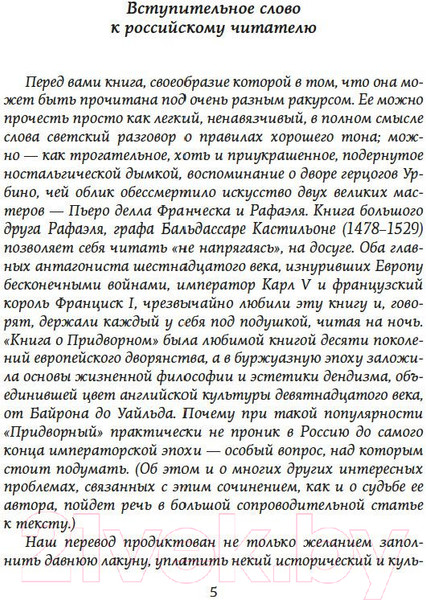 Вступительное слово к российскому читателю

Перед вами книга, своеобразие которой в том, что она может быть прочитана под очень разным ракурсом. Ее можно прочесть просто как легкий, ненавязчивый, в полном смысле слова светский разговор о правилах хорошего тона; можно — как трогательное, хоть и приукрашенное, подернутое ностальгической дымкой, воспоминание о дворе герцогов Урбино, чей облик обессмертило искусство двух великих мастеров — Пьеро делла Франческа и Рафаэля. Книга большого друга Рафаэля, графа Бальдассаре Кастильоне (1478–1529) позволяет себя читать «не напрягаясь», на досуге. Оба главных антагониста шестнадцатого века, изнуривших Европу бесконечными войнами, император Карл V и французский король Франциск I, чрезвычайно любили эту книгу и, говорят, держали каждый у себя под подушкой, читая на ночь. «Книга о Придворном» была любимой книгой десяти поколений европейского дворянства, а в буржуазную эпоху заложила основы жизненной философии и эстетики дендизма, объединившей цвет английской культуры девятнадцатого века, от Байрона до Уайльда. Почему при такой популярности «Придворный» практически не проник в Россию до самого конца императорской эпохи — особый вопрос, над которым стоит подумать. (Об этом и о многих других интересных проблемах, связанных с этим сочинением, как и о судьбе ее автора, пойдет речь в большой сопроводительной статье к тексту.)

Наш перевод продиктован не только желанием заполнить давнюю лакуну, уплатить некий исторический и куль-

5

21vek.by